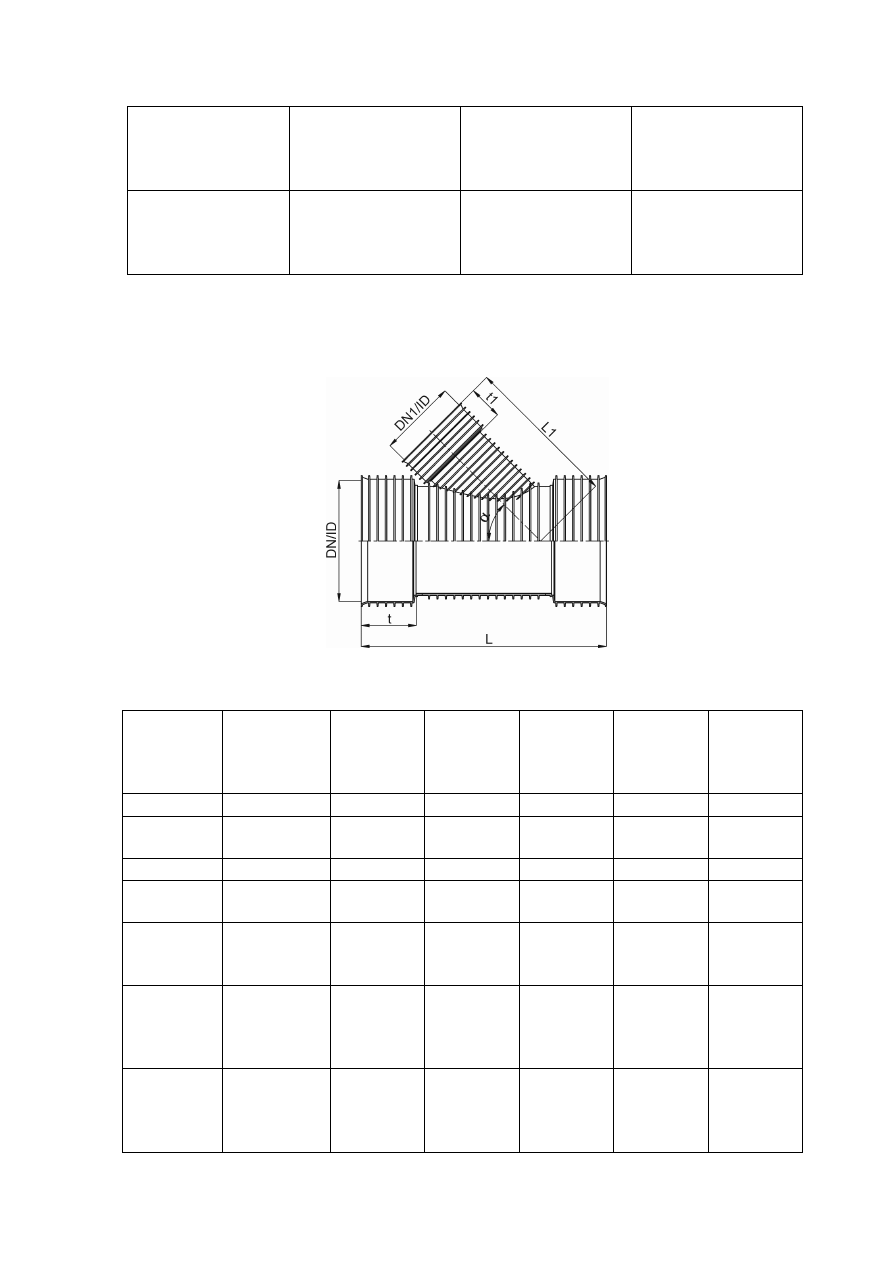 DN1/ID

t1

L1

DN/ID

α

t

L